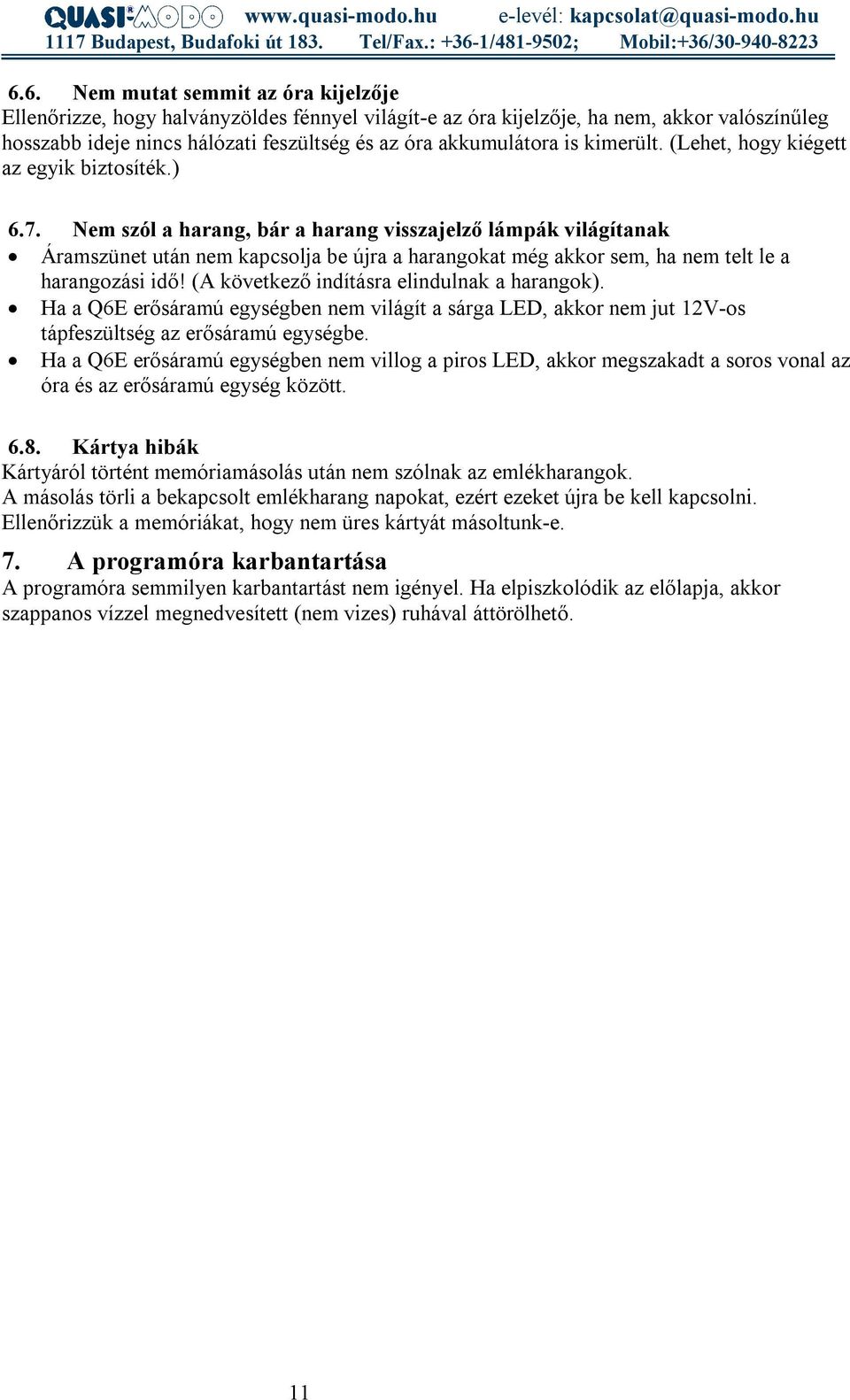 QUASI-MODO www.quasi-modo.hu e-levél: kapcsolat@quasi-modo.hu
1117 Budapest, Budafoki út 183. Tel/Fax.: +36-1/481-9502; Mobil:+36/30-940-8223

6.6. Nem mutat semmit az óra kijelzője
Ellenőrizze, hogy halványzöldes fénnyel világít-e az óra kijelzője, ha nem, akkor valószínűleg hosszabb ideje nincs hálózati feszültség és az óra akkumulátora is kimerült. (Lehet, hogy kiégett az egyik biztosíték.)

6.7. Nem szól a harang, bár a harang visszajelző lámpák világítanak
• Áramszünet után nem kapcsolja be újra a harangokat még akkor sem, ha nem telt le a harangozási idő! (A következő indításra elindulnak a harangok).
• Ha a Q6E erősáramú egységben nem világít a sárga LED, akkor nem jut 12V-os tápfeszültség az erősáramú egységbe.
• Ha a Q6E erősáramú egységben nem villog a piros LED, akkor megszakadt a soros vonal az óra és az erősáramú egység között.

6.8. Kártya hibák
Kártyáról történt memóriamásolás után nem szólnak az emlékharangok.
A másolás törli a bekapcsolt emlékharang napokat, ezért ezeket újra be kell kapcsolni.
Ellenőrizzük a memóriákat, hogy nem üres kártyát másoltunk-e.

7. A programóra karbantartása
A programóra semmilyen karbantartást nem igényel. Ha elpiszkolódik az előlapja, akkor szappanos vízzel megnedvesített (nem vizes) ruhával áttörölhető.

11